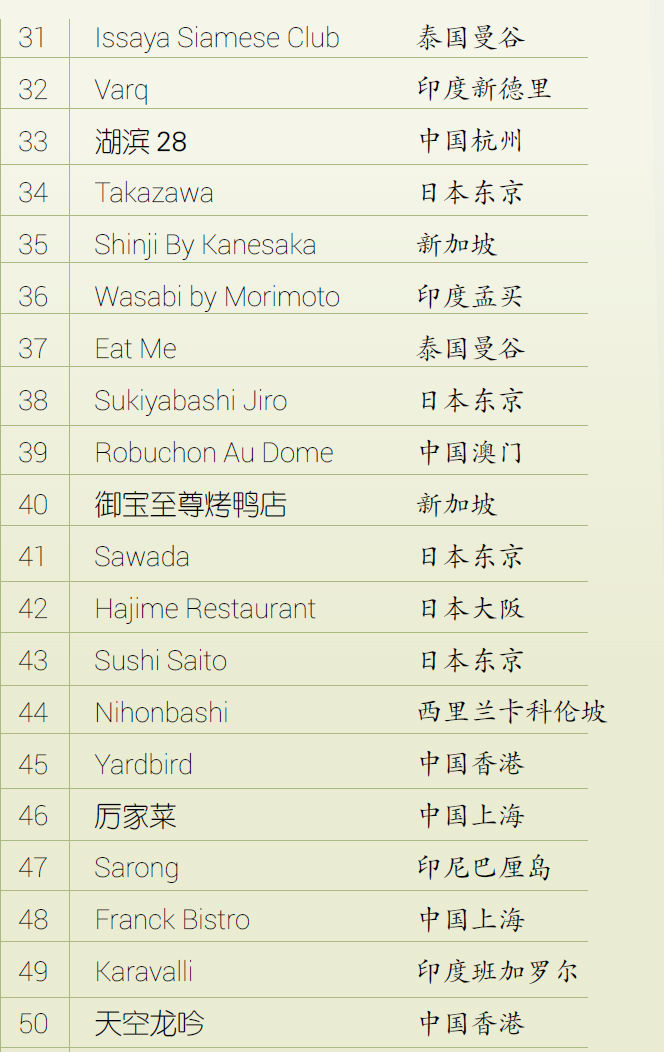 | 31 | Issaya Siamese Club | 泰国曼谷 |
|---|---|---|
| 32 | Varq | 印度新德里 |
| 33 | 湖滨28 | 中国杭州 |
| 34 | Takazawa | 日本东京 |
| 35 | Shinji By Kanesaka | 新加坡 |
| 36 | Wasabi by Morimoto | 印度孟买 |
| 37 | Eat Me | 泰国曼谷 |
| 38 | Sukiyabashi Jiro | 日本东京 |
| 39 | Robuchon Au Dome | 中国澳门 |
| 40 | 御宝至尊烤鸭店 | 新加坡 |
| 41 | Sawada | 日本东京 |
| 42 | Hajime Restaurant | 日本大阪 |
| 43 | Sushi Saito | 日本东京 |
| 44 | Nihonbashi | 西里兰卡科伦坡 |
| 45 | Yardbird | 中国香港 |
| 46 | 厉家菜 | 中国上海 |
| 47 | Sarong | 印尼巴厘岛 |
| 48 | Franck Bistro | 中国上海 |
| 49 | Karavalli | 印度班加罗尔 |
| 50 | 天空龙吟 | 中国香港 |